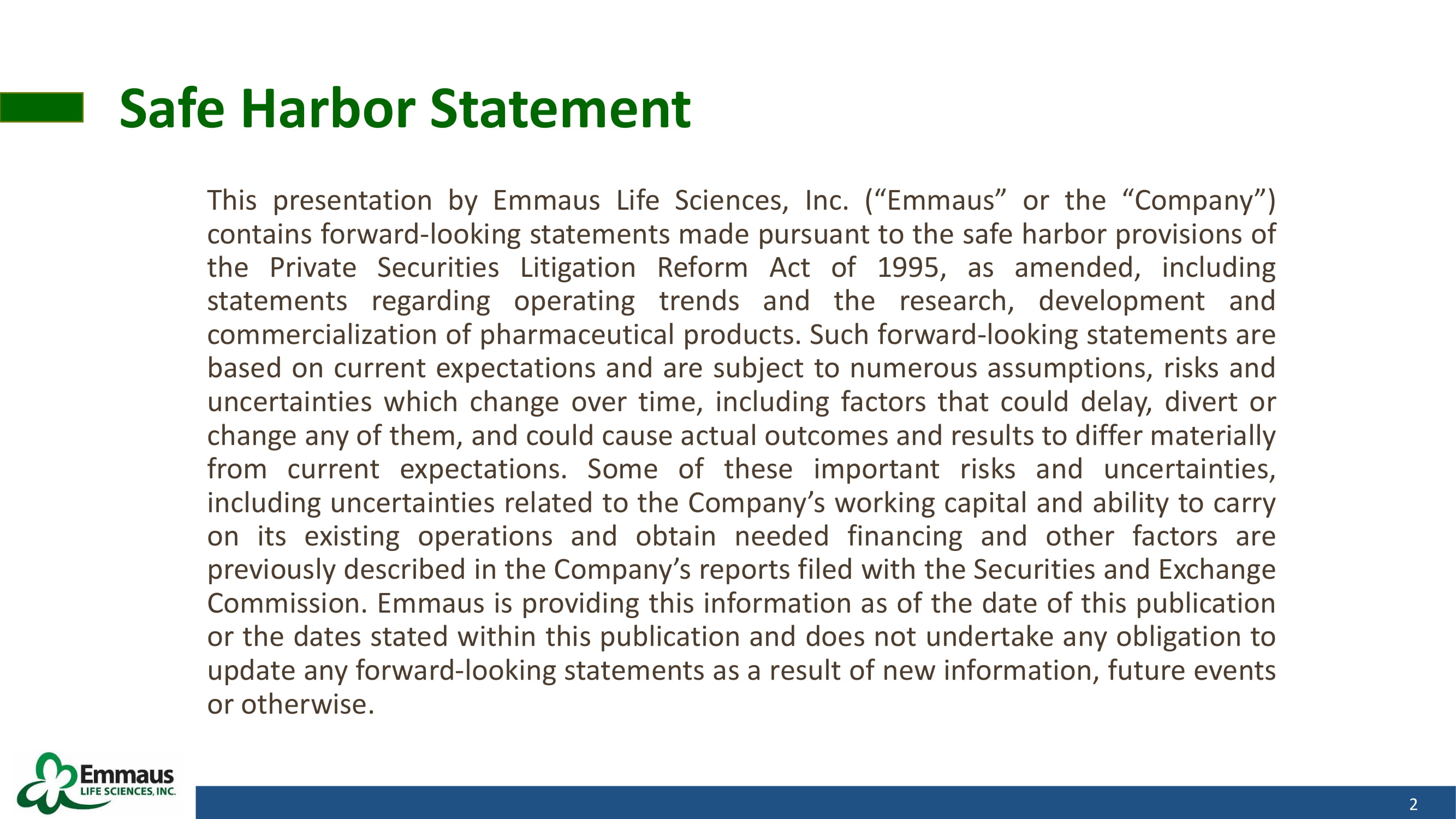 Safe Harbor Statement

This presentation by Emmaus Life Sciences, Inc. (“Emmaus” or the “Company”) contains forward-looking statements made pursuant to the safe harbor provisions of the Private Securities Litigation Reform Act of 1995, as amended, including statements regarding operating trends and the research, development and commercialization of pharmaceutical products. Such forward-looking statements are based on current expectations and are subject to numerous assumptions, risks and uncertainties which change over time, including factors that could delay, divert or change any of them, and could cause actual outcomes and results to differ materially from current expectations. Some of these important risks and uncertainties, including uncertainties related to the Company’s working capital and ability to carry on its existing operations and obtain needed financing and other factors are previously described in the Company’s reports filed with the Securities and Exchange Commission. Emmaus is providing this information as of the date of this publication or the dates stated within this publication and does not undertake any obligation to update any forward-looking statements as a result of new information, future events or otherwise.

Emmaus
LIFE SCIENCES, INC.

2